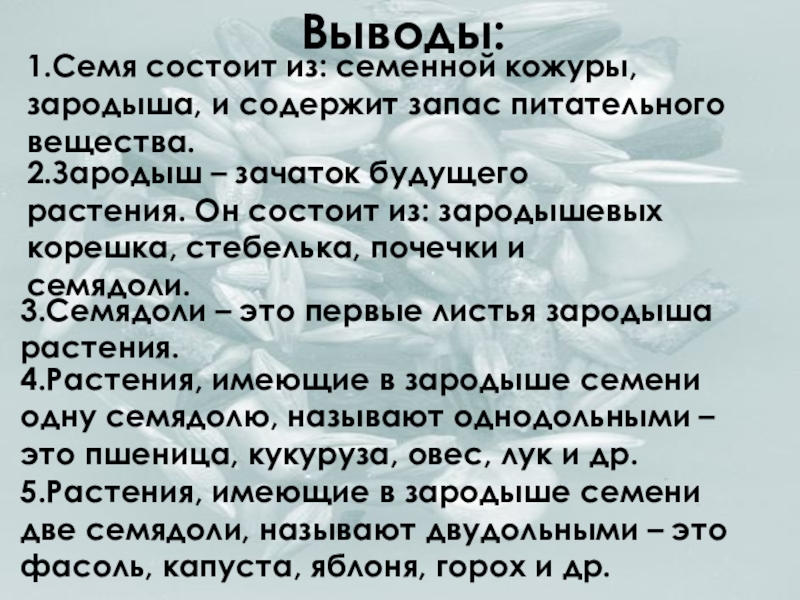 Выводы:

1.Семя состоит из: семенной кожуры, зародыша, и содержит запас питательного вещества.

2.Зародыш – зачаток будущего растения. Он состоит из: зародышевых корешка, стебелька, почечки и семядоли.

3.Семядоли – это первые листья зародыша растения.

4.Растения, имеющие в зародыше семени одну семядолю, называют однодольными – это пшеница, кукуруза, овес, лук и др.

5.Растения, имеющие в зародыше семени две семядоли, называют двудольными – это фасоль, капуста, яблоня, горох и др.